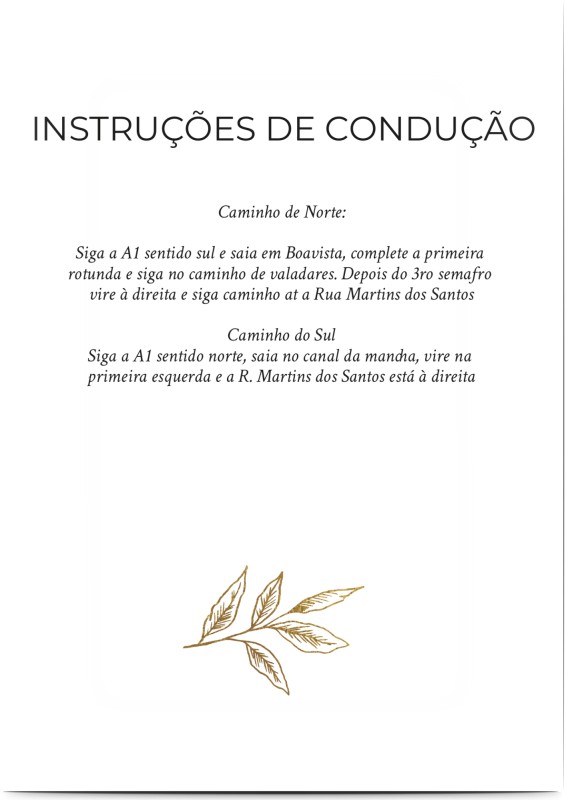 INSTRUÇÕES DE CONDUÇÃO

Caminho de Norte:

Siga a A1 sentido sul e saia em Boavista, complete a primeira rotunda e siga no caminho de valadares. Depois do 3ro semafro vire à direita e siga caminho at a Rua Martins dos Santos

Caminho do Sul
Siga a A1 sentido norte, saia no canal da mancha, vire na primeira esquerda e a R. Martins dos Santos está à direita